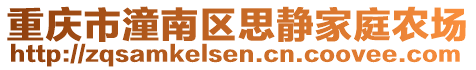 重庆市潼南区思静家庭农场
http://zqsamkelsen.cn.coovee.com